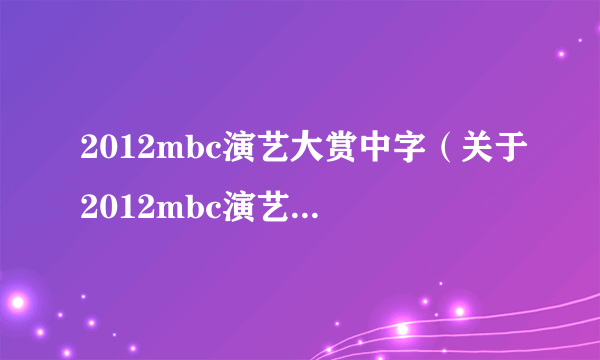 2012mbc演艺大赏中字（关于2012mbc演艺...